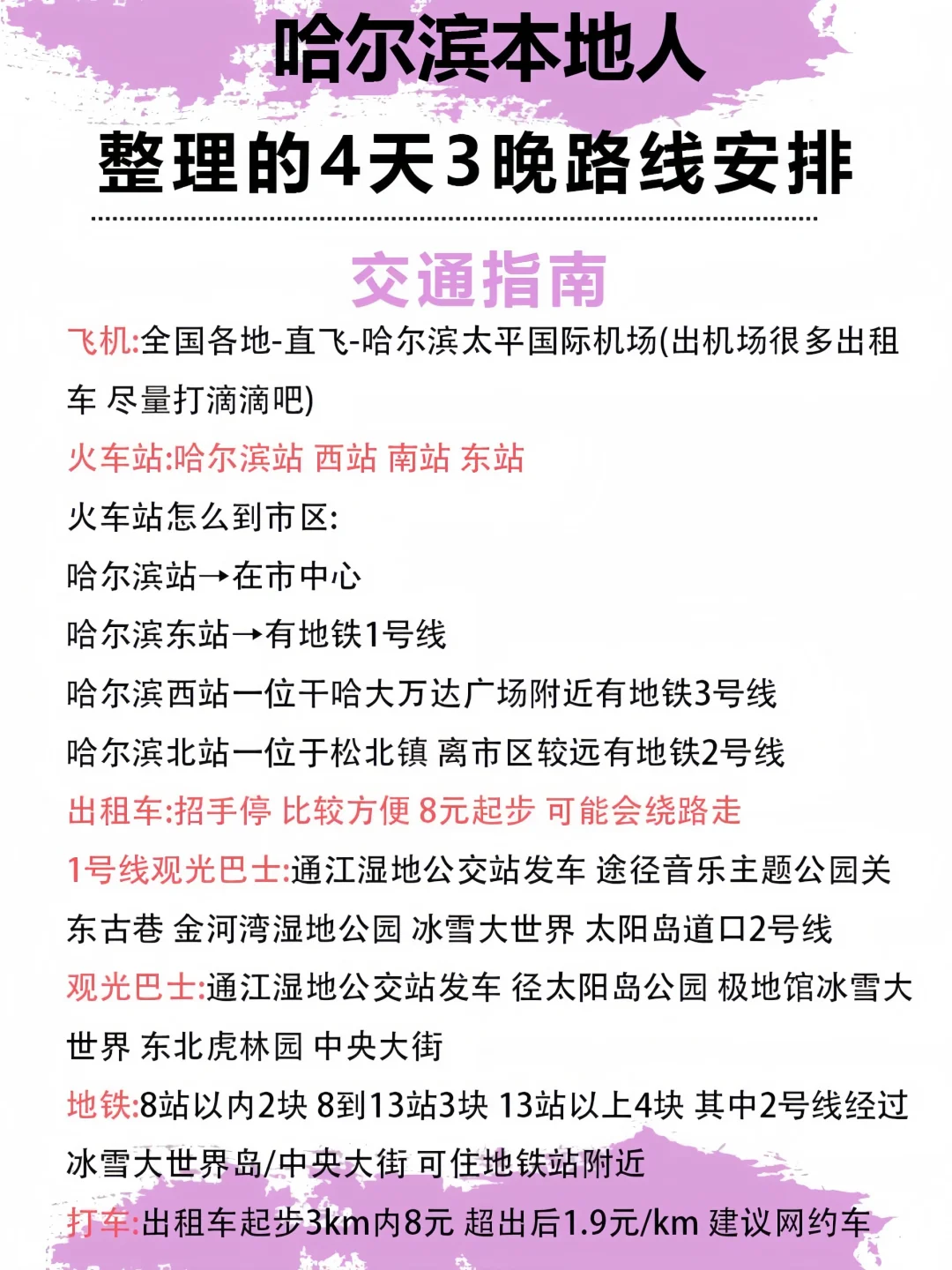 哈尔滨本地人
整理的4天3晚路线安排

交通指南

飞机:全国各地-直飞-哈尔滨太平国际机场(出机场很多出租车 尽量打滴滴吧)

火车站:哈尔滨站 西站 南站 东站

火车站怎么到市区:

哈尔滨站→在市中心

哈尔滨东站→有地铁1号线

哈尔滨西站一位干哈大万达广场附近有地铁3号线

哈尔滨北站一位于松北镇 离市区较远有地铁2号线

出租车:招手停 比较方便 8元起步 可能会绕路走

1号线观光巴士:通江湿地公交站发车 途径音乐主题公园关东古巷 金河湾湿地公园 冰雪大世界 太阳岛道口2号线

观光巴士:通江湿地公交站发车 径太阳岛公园 极地馆冰雪大世界 东北虎林园 中央大街

地铁:8站以内2块 8到13站3块 13站以上4块 其中2号线经过冰雪大世界岛/中央大街 可住地铁站附近

打车:出租车起步3km内8元 超出后1.9元/km 建议网约车